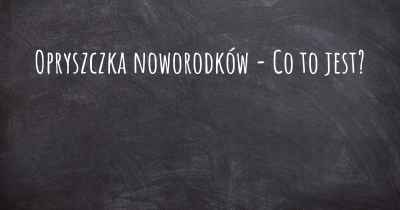 Opryszczka noworodków - Co to jest?